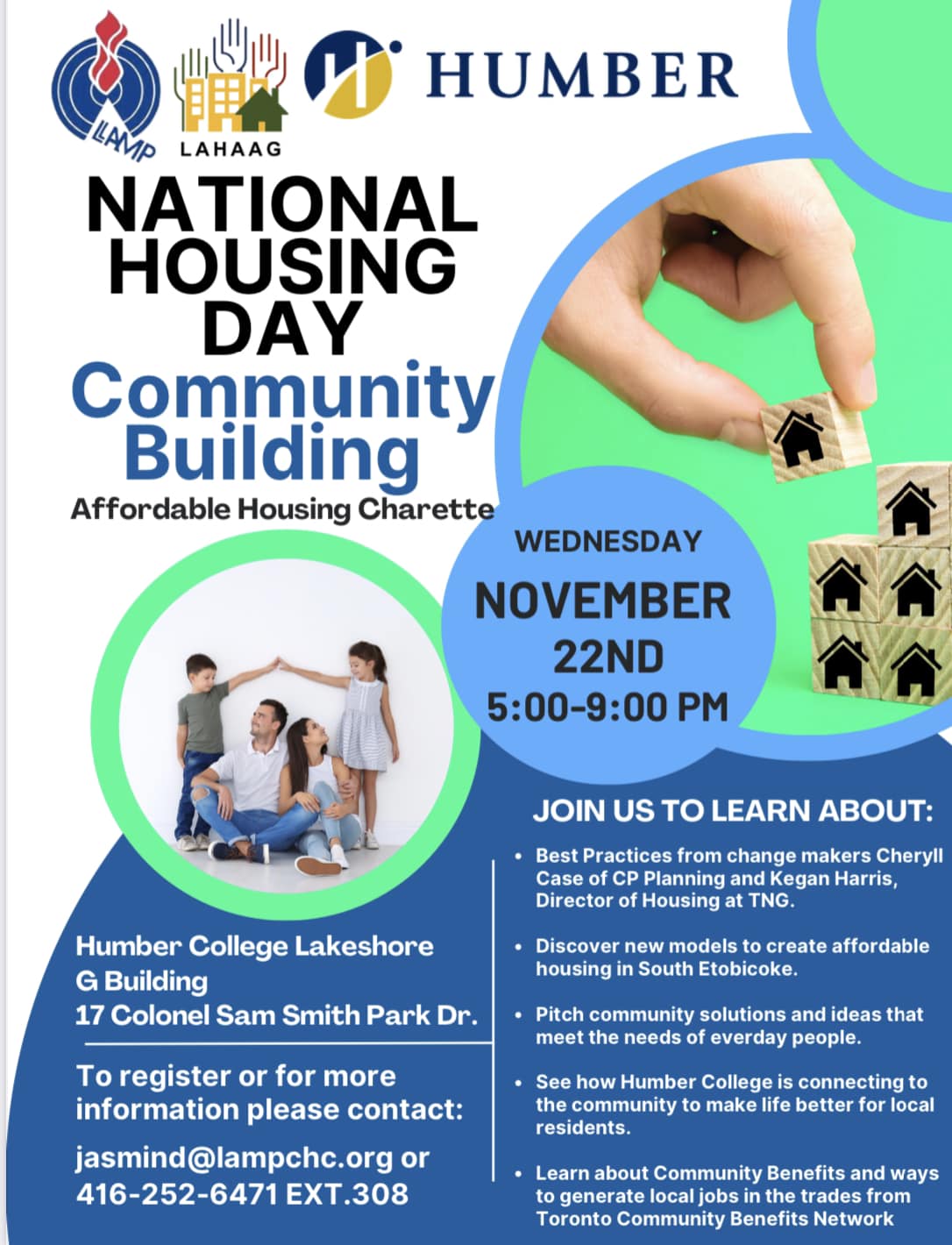 LAMP LAHAAG HUMBER

NATIONAL HOUSING DAY

Community Building

Affordable Housing Charette

WEDNESDAY

NOVEMBER 22ND

5:00-9:00 PM

Humber College Lakeshore
G Building
17 Colonel Sam Smith Park Dr.

To register or for more information please contact:

jasmind@lampchc.org or 416-252-6471 EXT.308

JOIN US TO LEARN ABOUT:

• Best Practices from change makers Cheryll Case of CP Planning and Kegan Harris, Director of Housing at TNG.

• Discover new models to create affordable housing in South Etobicoke.

• Pitch community solutions and ideas that meet the needs of everday people.

• See how Humber College is connecting to the community to make life better for local residents.

• Learn about Community Benefits and ways to generate local jobs in the trades from Toronto Community Benefits Network